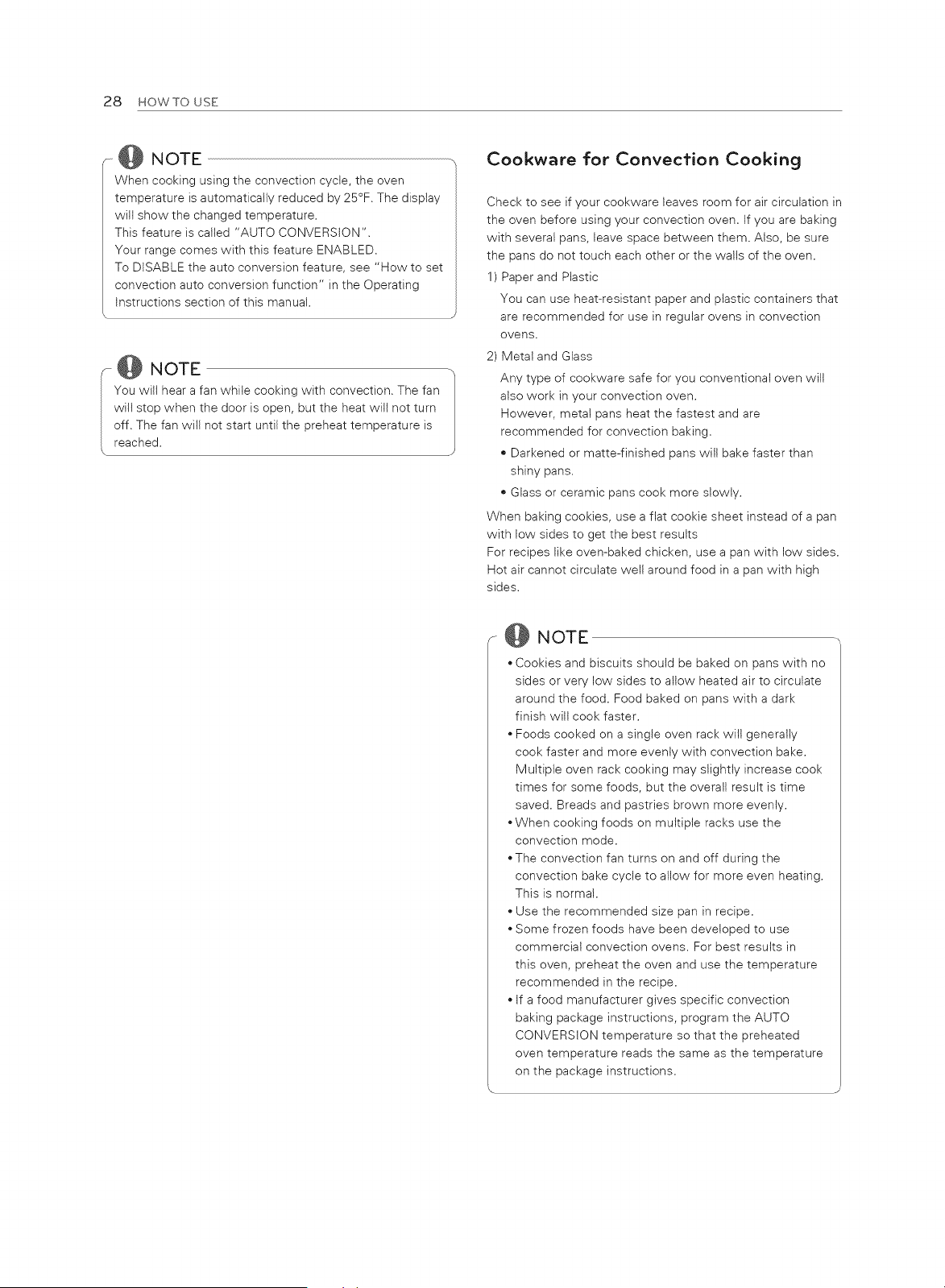 28 HOW TO USE

NOTE
When cooking using the convection cycle, the oven temperature is automatically reduced by 25°F. The display will show the changed temperature.
This feature is called "AUTO CONVERSION".
Your range comes with this feature ENABLED.
To DISABLE the auto conversion feature, see "How to set convection auto conversion function" in the Operating Instructions section of this manual.

NOTE
You will hear a fan while cooking with convection. The fan will stop when the door is open, but the heat will not turn off. The fan will not start until the preheat temperature is reached.

Cookware for Convection Cooking

Check to see if your cookware leaves room for air circulation in the oven before using your convection oven. If you are baking with several pans, leave space between them. Also, be sure the pans do not touch each other or the walls of the oven.
1) Paper and Plastic
You can use heat-resistant paper and plastic containers that are recommended for use in regular ovens in convection ovens.
2) Metal and Glass
Any type of cookware safe for you conventional oven will also work in your convection oven.
However, metal pans heat the fastest and are recommended for convection baking.
• Darkened or matte-finished pans will bake faster than shiny pans.
• Glass or ceramic pans cook more slowly.
When baking cookies, use a flat cookie sheet instead of a pan with low sides to get the best results
For recipes like oven-baked chicken, use a pan with low sides. Hot air cannot circulate well around food in a pan with high sides.

NOTE
• Cookies and biscuits should be baked on pans with no sides or very low sides to allow heated air to circulate around the food. Food baked on pans with a dark finish will cook faster.
• Foods cooked on a single oven rack will generally cook faster and more evenly with convection bake. Multiple oven rack cooking may slightly increase cook times for some foods, but the overall result is time saved. Breads and pastries brown more evenly.
• When cooking foods on multiple racks use the convection mode.
• The convection fan turns on and off during the convection bake cycle to allow for more even heating. This is normal.
• Use the recommended size pan in recipe.
• Some frozen foods have been developed to use commercial convection ovens. For best results in this oven, preheat the oven and use the temperature recommended in the recipe.
• If a food manufacturer gives specific convection baking package instructions, program the AUTO CONVERSION temperature so that the preheated oven temperature reads the same as the temperature on the package instructions.